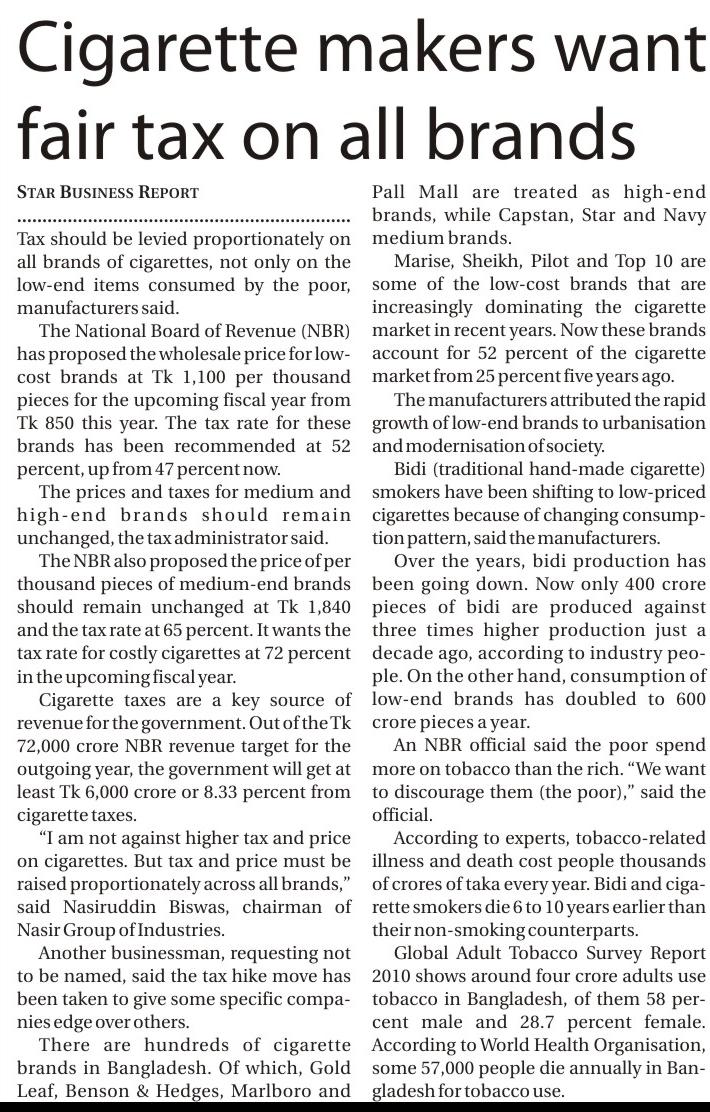 Cigarette makers want fair tax on all brands

STAR BUSINESS REPORT

Tax should be levied proportionately on all brands of cigarettes, not only on the low-end items consumed by the poor, manufacturers said.

The National Board of Revenue (NBR) has proposed the wholesale price for low-cost brands at Tk 1,100 per thousand pieces for the upcoming fiscal year from Tk 850 this year. The tax rate for these brands has been recommended at 52 percent, up from 47 percent now.

The prices and taxes for medium and high-end brands should remain unchanged, the tax administrator said.

The NBR also proposed the price of per thousand pieces of medium-end brands should remain unchanged at Tk 1,840 and the tax rate at 65 percent. It wants the tax rate for costly cigarettes at 72 percent in the upcoming fiscal year.

Cigarette taxes are a key source of revenue for the government. Out of the Tk 72,000 crore NBR revenue target for the outgoing year, the government will get at least Tk 6,000 crore or 8.33 percent from cigarette taxes.

"I am not against higher tax and price on cigarettes. But tax and price must be raised proportionately across all brands," said Nasiruddin Biswas, chairman of Nasir Group of Industries.

Another businessman, requesting not to be named, said the tax hike move has been taken to give some specific companies edge over others.

There are hundreds of cigarette brands in Bangladesh. Of which, Gold Leaf, Benson & Hedges, Marlboro and Pall Mall are treated as high-end brands, while Capstan, Star and Navy medium brands.

Marise, Sheikh, Pilot and Top 10 are some of the low-cost brands that are increasingly dominating the cigarette market in recent years. Now these brands account for 52 percent of the cigarette market from 25 percent five years ago.

The manufacturers attributed the rapid growth of low-end brands to urbanisation and modernisation of society.

Bidi (traditional hand-made cigarette) smokers have been shifting to low-priced cigarettes because of changing consumption pattern, said the manufacturers.

Over the years, bidi production has been going down. Now only 400 crore pieces of bidi are produced against three times higher production just a decade ago, according to industry people. On the other hand, consumption of low-end brands has doubled to 600 crore pieces a year.

An NBR official said the poor spend more on tobacco than the rich. "We want to discourage them (the poor)," said the official.

According to experts, tobacco-related illness and death cost people thousands of crores of taka every year. Bidi and cigarette smokers die 6 to 10 years earlier than their non-smoking counterparts.

Global Adult Tobacco Survey Report 2010 shows around four crore adults use tobacco in Bangladesh, of them 58 percent male and 28.7 percent female. According to World Health Organisation, some 57,000 people die annually in Bangladesh for tobacco use.